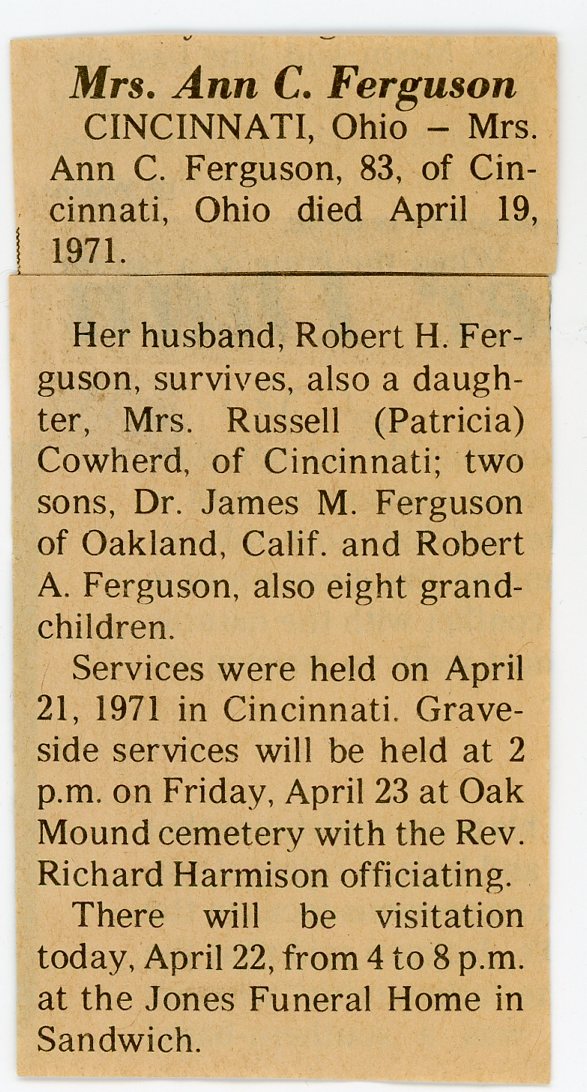 Mrs. Ann C. Ferguson

CINCINNATI, Ohio – Mrs. Ann C. Ferguson, 83, of Cincinnati, Ohio died April 19, 1971.

Her husband, Robert H. Ferguson, survives, also a daughter, Mrs. Russell (Patricia) Cowherd, of Cincinnati; two sons, Dr. James M. Ferguson of Oakland, Calif. and Robert A. Ferguson, also eight grandchildren.

Services were held on April 21, 1971 in Cincinnati. Graveside services will be held at 2 p.m. on Friday, April 23 at Oak Mound cemetery with the Rev. Richard Harmison officiating.

There will be visitation today, April 22, from 4 to 8 p.m. at the Jones Funeral Home in Sandwich.